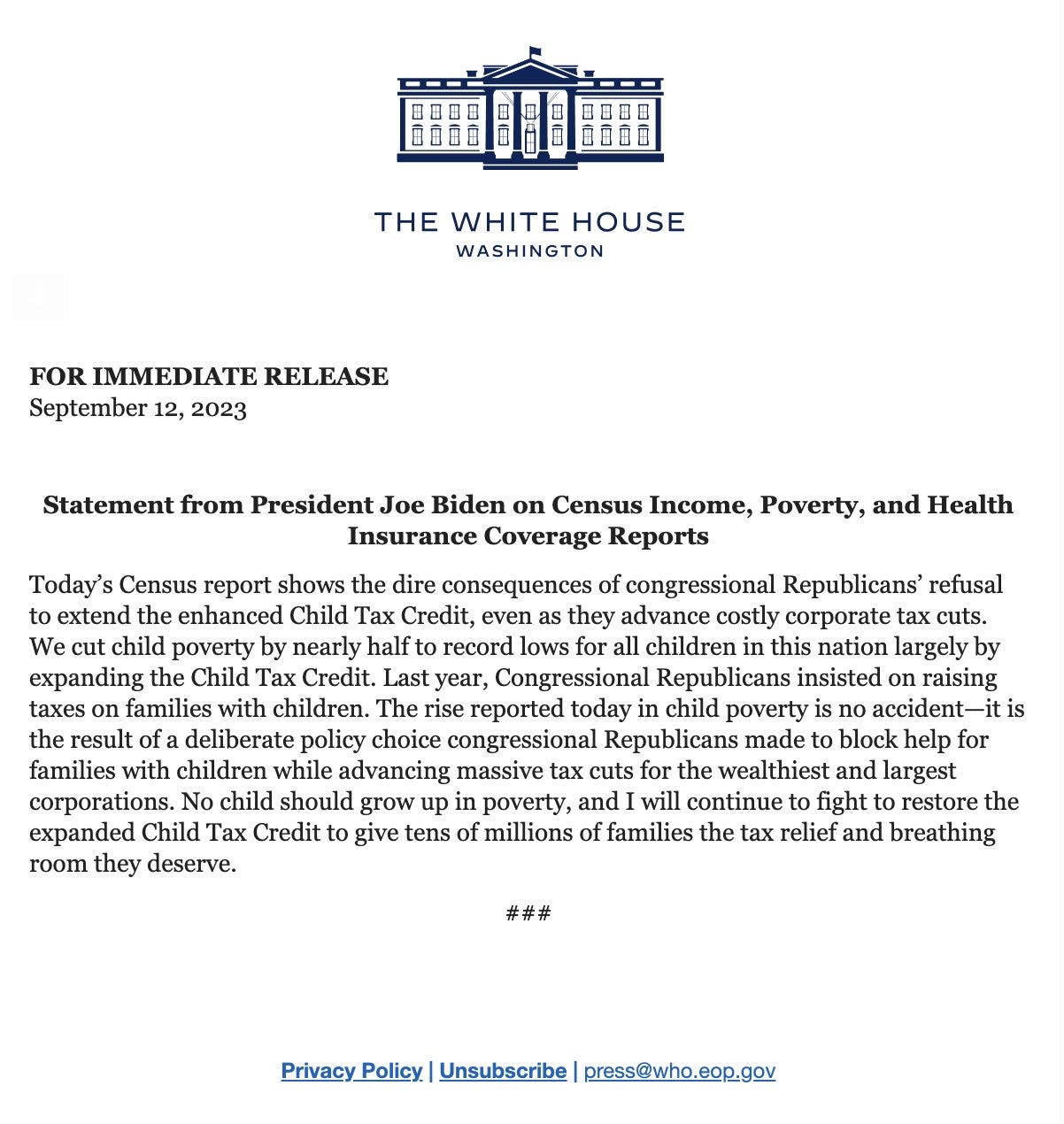 THE WHITE HOUSE
WASHINGTON

FOR IMMEDIATE RELEASE
September 12, 2023

Statement from President Joe Biden on Census Income, Poverty, and Health Insurance Coverage Reports

Today's Census report shows the dire consequences of congressional Republicans' refusal to extend the enhanced Child Tax Credit, even as they advance costly corporate tax cuts. We cut child poverty by nearly half to record lows for all children in this nation largely by expanding the Child Tax Credit. Last year, Congressional Republicans insisted on raising taxes on families with children. The rise reported today in child poverty is no accident—it is the result of a deliberate policy choice congressional Republicans made to block help for families with children while advancing massive tax cuts for the wealthiest and largest corporations. No child should grow up in poverty, and I will continue to fight to restore the expanded Child Tax Credit to give tens of millions of families the tax relief and breathing room they deserve.

###

Privacy Policy | Unsubscribe | press@who.eop.gov